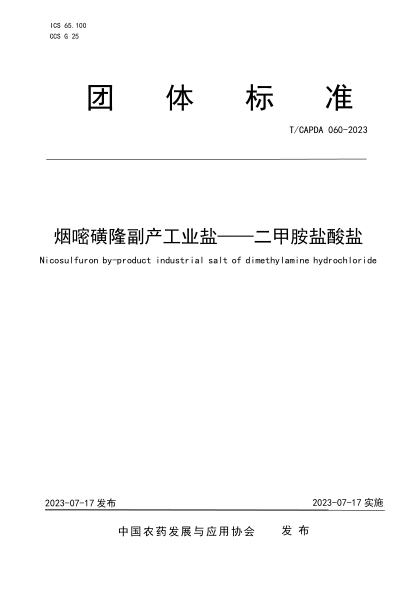 ICS 65.100
CCS G 25

团　体　标　准

T/CAPDA 060-2023

烟嘧磺隆副产工业盐——二甲胺盐酸盐

Nicosulfuron by-product industrial salt of dimethylamine hydrochloride

2023-07-17 发布

2023-07-17 实施

中国农药发展与应用协会　发 布